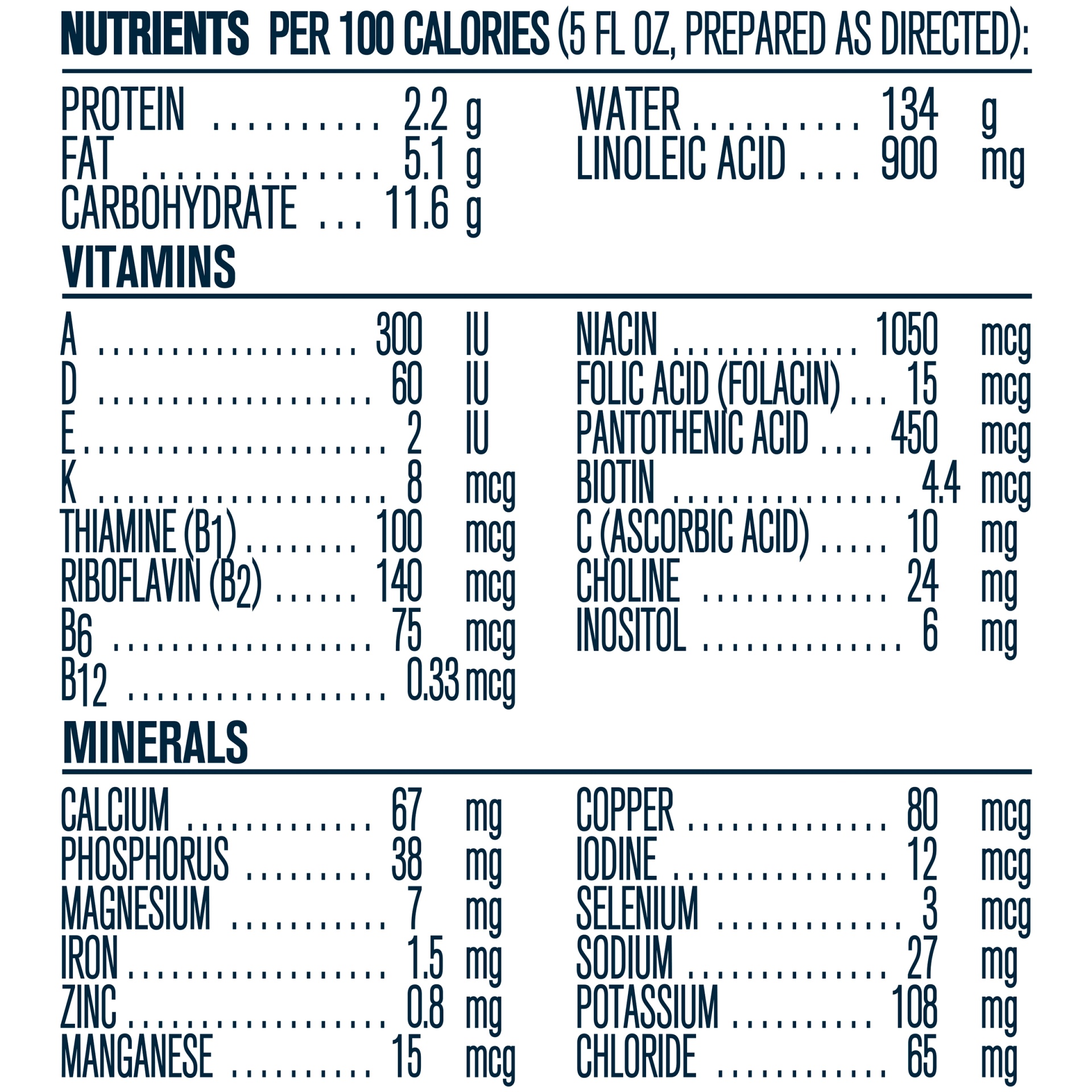 NUTRIENTS PER 100 CALORIES (5 FL OZ, PREPARED AS DIRECTED):

PROTEIN 2.2 g
FAT 5.1 g
CARBOHYDRATE 11.6 g

WATER 134 g
LINOLEIC ACID 900 mg

VITAMINS

A 300 IU
D 60 IU
E 2 IU
K 8 mcg
THIAMINE ($B_1$) 100 mcg
RIBOFLAVIN ($B_2$) 140 mcg
$B_6$ 75 mcg
$B_{12}$ 0.33 mcg

NIACIN 1050 mcg
FOLIC ACID (FOLACIN) 15 mcg
PANTOTHENIC ACID 450 mcg
BIOTIN 4.4 mcg
C (ASCORBIC ACID) 10 mg
CHOLINE 24 mg
INOSITOL 6 mg

MINERALS

CALCIUM 67 mg
PHOSPHORUS 38 mg
MAGNESIUM 7 mg
IRON 1.5 mg
ZINC 0.8 mg
MANGANESE 15 mcg

COPPER 80 mcg
IODINE 12 mcg
SELENIUM 3 mcg
SODIUM 27 mg
POTASSIUM 108 mg
CHLORIDE 65 mg